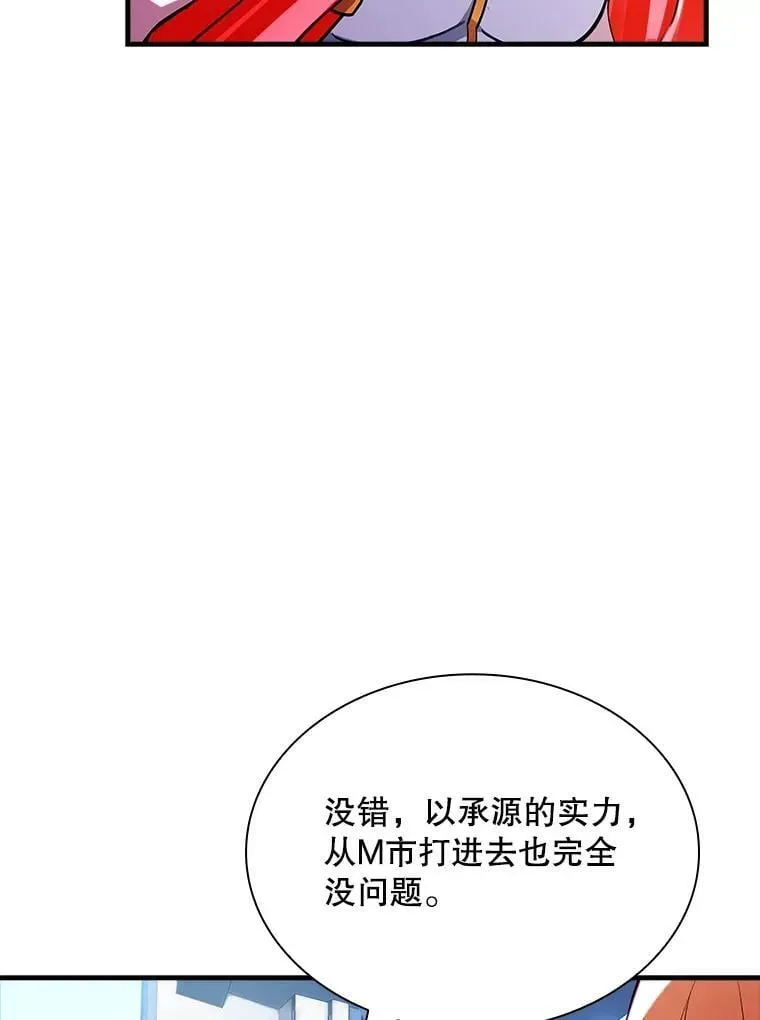 没错，以承源的实力，从M市打进去也完全没问题。